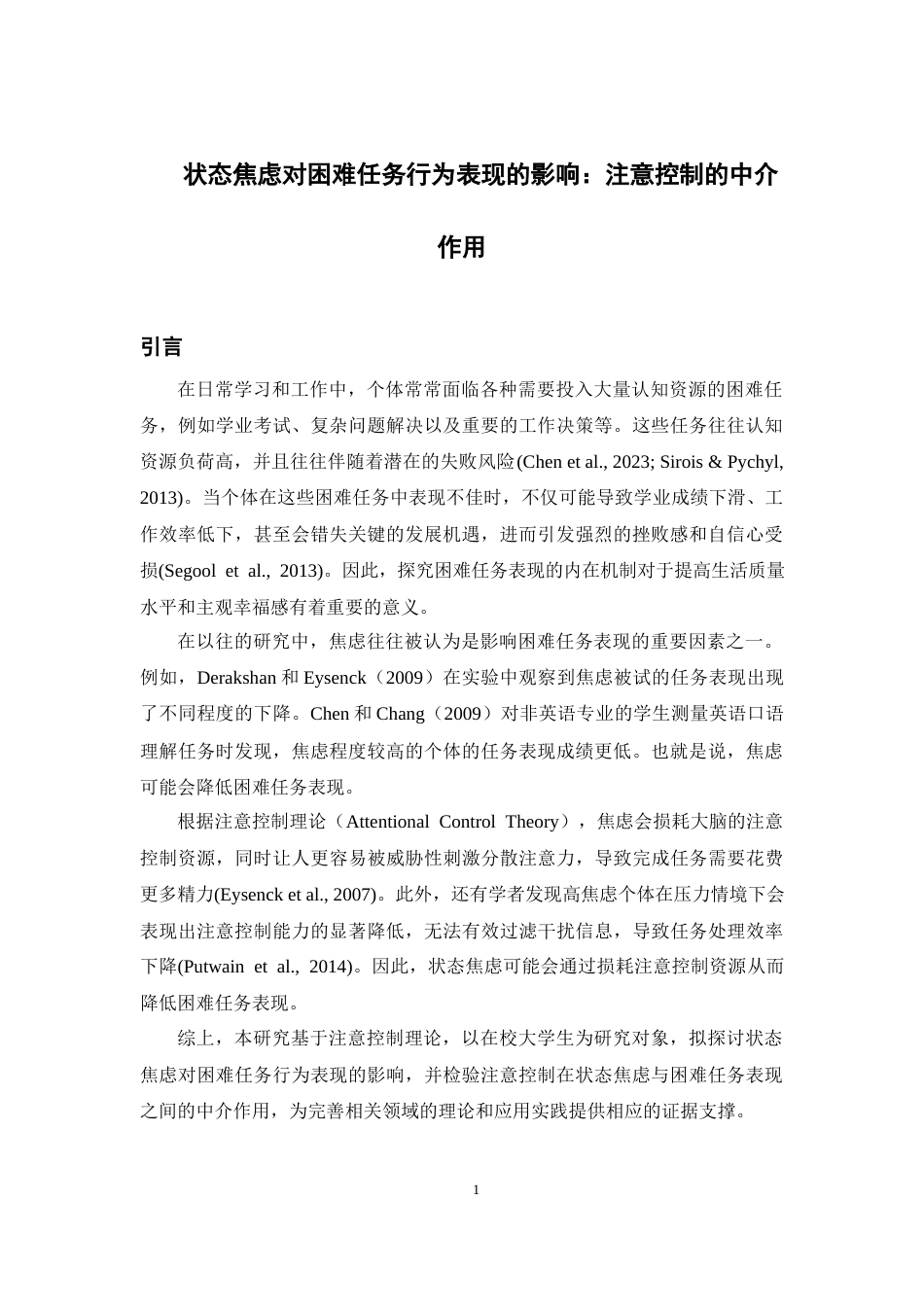 状态焦虑对困难任务行为表现的影响：注意控制的中介作用

引言

在日常学习和工作中，个体常常面临各种需要投入大量认知资源的困难任务，例如学业考试、复杂问题解决以及重要的工作决策等。这些任务往往认知资源负荷高，并且往往伴随着潜在的失败风险(Chen et al., 2023; Sirois & Pychyl, 2013)。当个体在这些困难任务中表现不佳时，不仅可能导致学业成绩下滑、工作效率低下，甚至会错失关键的发展机遇，进而引发强烈的挫败感和自信心受损(Segool et al., 2013)。因此，探究困难任务表现的内在机制对于提高生活质量水平和主观幸福感有着重要的意义。

在以往的研究中，焦虑往往被认为是影响困难任务表现的重要因素之一。例如，Derakshan和Eysenck（2009）在实验中观察到焦虑被试的任务表现出现了不同程度的下降。Chen和Chang（2009）对非英语专业的学生测量英语口语理解任务时发现，焦虑程度较高的个体的任务表现成绩更低。也就是说，焦虑可能会降低困难任务表现。

根据注意控制理论（Attentional Control Theory），焦虑会损耗大脑的注意控制资源，同时让人更容易被威胁性刺激分散注意力，导致完成任务需要花费更多精力(Eysenck et al., 2007)。此外，还有学者发现高焦虑个体在压力情境下会表现出注意控制能力的显著降低，无法有效过滤干扰信息，导致任务处理效率下降(Putwain et al., 2014)。因此，状态焦虑可能会通过损耗注意控制资源从而降低困难任务表现。

综上，本研究基于注意控制理论，以在校大学生为研究对象，拟探讨状态焦虑对困难任务行为表现的影响，并检验注意控制在状态焦虑与困难任务表现之间的中介作用，为完善相关领域的理论和应用实践提供相应的证据支撑。

1